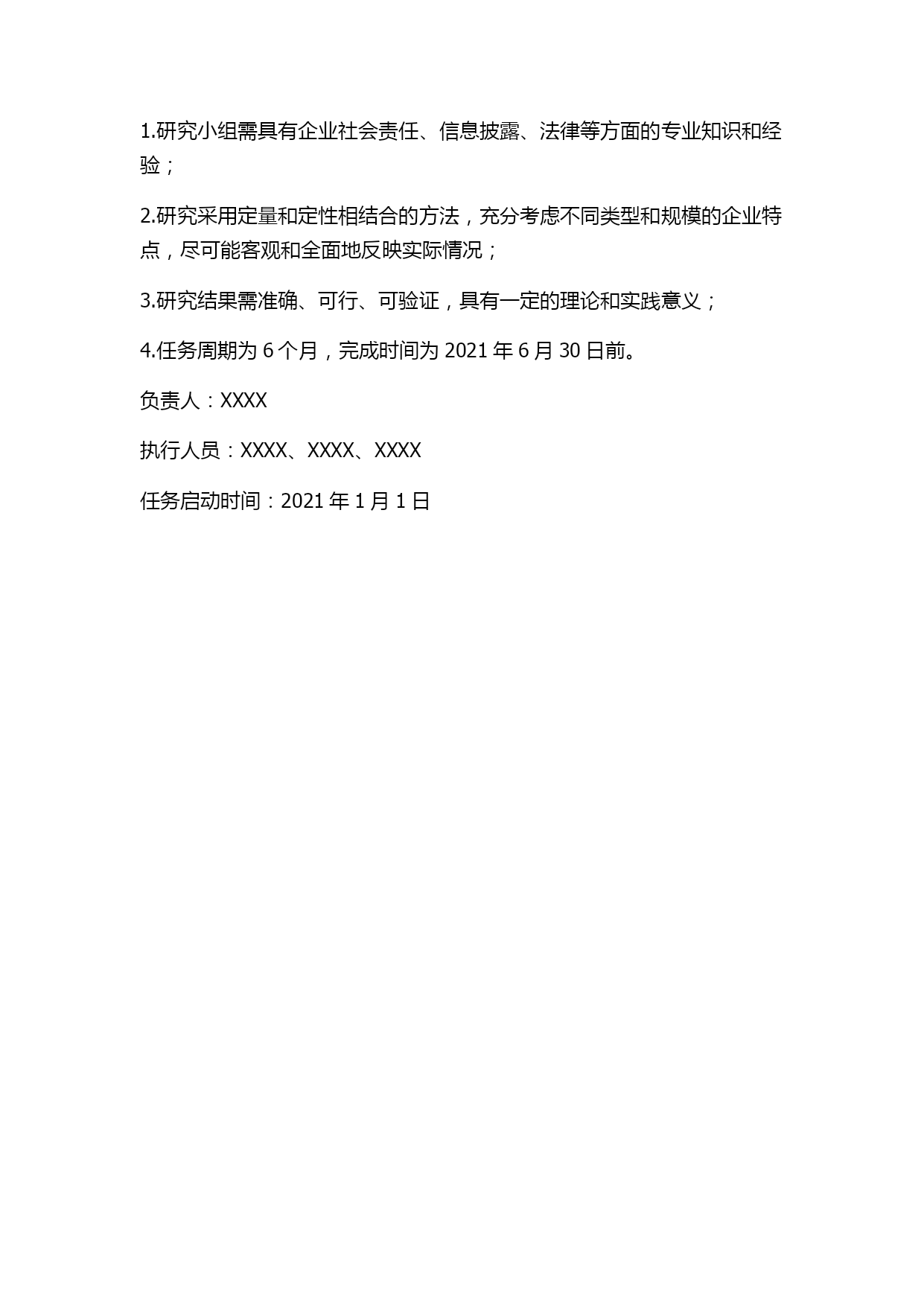 1.研究小组需具有企业社会责任、信息披露、法律等方面的专业知识和经验；

2.研究采用定量和定性相结合的方法，充分考虑不同类型和规模的企业特点，尽可能客观和全面地反映实际情况；

3.研究结果需准确、可行、可验证，具有一定的理论和实践意义；

4.任务周期为 6 个月，完成时间为 2021 年 6 月 30 日前。

负责人：XXXX

执行人员：XXXX、XXXX、XXXX

任务启动时间：2021 年 1 月 1 日